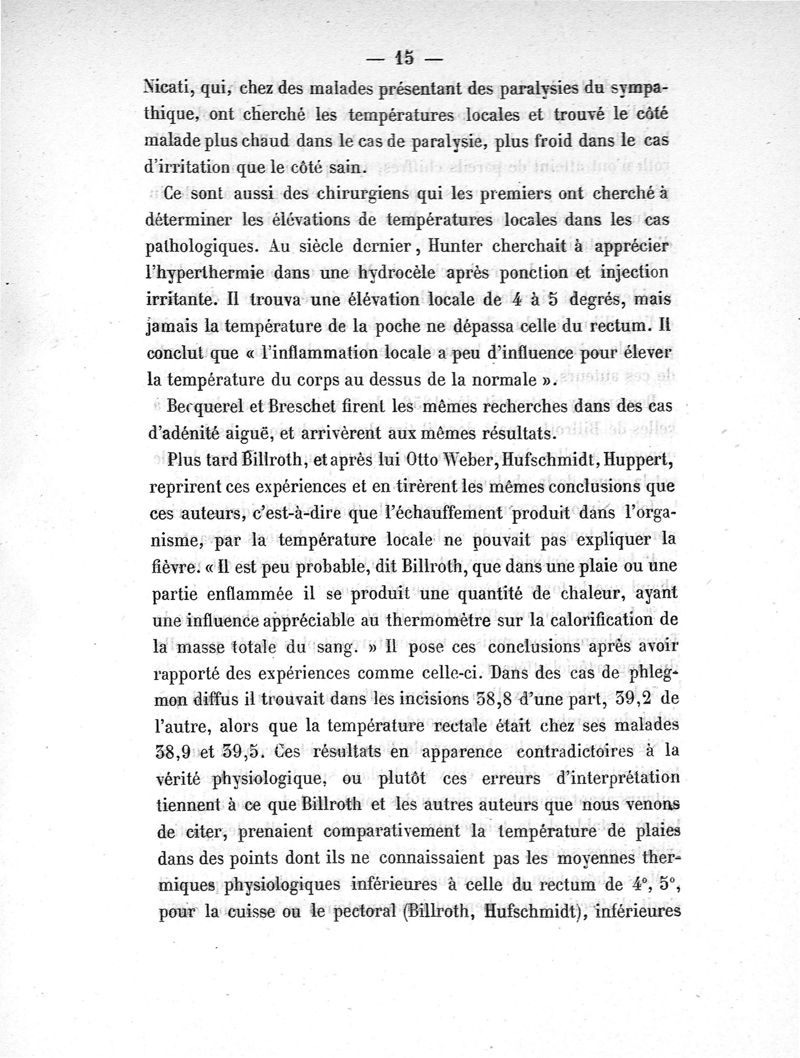 — 15 —

Nicati, qui, chez des malades présentant des paralysies du sympathique, ont cherché les températures locales et trouvé le côté malade plus chaud dans le cas de paralysie, plus froid dans le cas d'irritation que le côté sain.

Ce sont aussi des chirurgiens qui les premiers ont cherché à déterminer les élévations de températures locales dans les cas pathologiques. Au siècle dernier, Hunter cherchait à apprécier l'hyperthermie dans une hydrocèle après ponction et injection irritante. Il trouva une élévation locale de 4 à 5 degrés, mais jamais la température de la poche ne dépassa celle du rectum. Il conclut que « l'inflammation locale a peu d'influence pour élever la température du corps au dessus de la normale ».

Becquerel et Breschet firent les mêmes recherches dans des cas d'adénité aiguë, et arrivèrent aux mêmes résultats.

Plus tard Billroth, et après lui Otto Weber, Hufschmidt, Huppert, reprirent ces expériences et en tirèrent les mêmes conclusions que ces auteurs, c'est-à-dire que l'échauffement produit dans l'organisme, par la température locale ne pouvait pas expliquer la fièvre. « Il est peu probable, dit Billroth, que dans une plaie ou une partie enflammée il se produit une quantité de chaleur, ayant une influence appréciable au thermomètre sur la calorification de la masse totale du sang. » Il pose ces conclusions après avoir rapporté des expériences comme celle-ci. Dans des cas de phlegmon diffus il trouvait dans les incisions 38,8 d'une part, 39,2 de l'autre, alors que la température rectale était chez ses malades 38,9 et 39,5. Ces résultats en apparence contradictoires à la vérité physiologique, ou plutôt ces erreurs d'interprétation tiennent à ce que Billroth et les autres auteurs que nous venons de citer, prenaient comparativement la température de plaies dans des points dont ils ne connaissaient pas les moyennes thermiques physiologiques inférieures à celle du rectum de 4°, 5°, pour la cuisse ou le pectoral (Billroth, Hufschmidt), inférieures